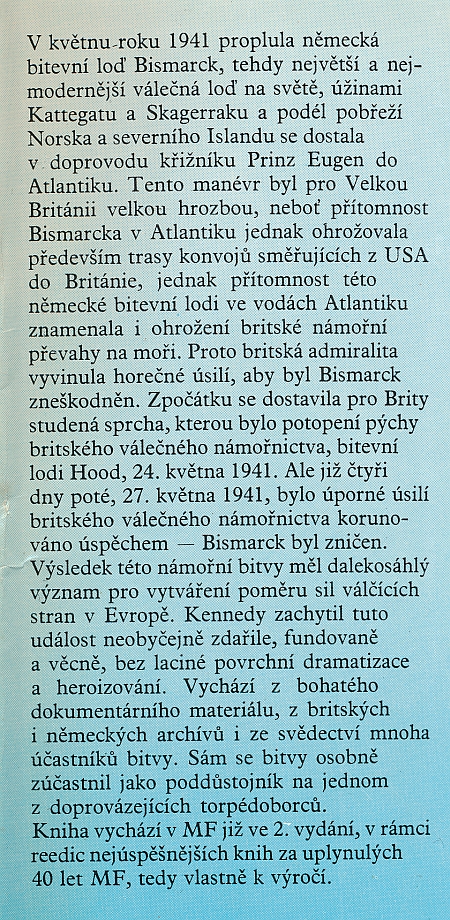 V květnu roku 1941 proplula německá bitevní loď Bismarck, tehdy největší a nejmodernější válečná loď na světě, úžinami Kattegatu a Skagerraku a podél pobřeží Norska a severního Islandu se dostala v doprovodu křižníku Prinz Eugen do Atlantiku. Tento manévr byl pro Velkou Británii velkou hrozbou, neboť přítomnost Bismarcka v Atlantiku jednak ohrožovala především trasy konvojů směřujících z USA do Británie, jednak přítomnost této německé bitevní lodi ve vodách Atlantiku znamenala i ohrožení britské námořní převahy na moři. Proto britská admiralita vyvinula horečné úsilí, aby byl Bismarck zneškodněn. Zpočátku se dostavila pro Brity studená sprcha, kterou bylo potopení pýchy britského válečného námořnictva, bitevní lodi Hood, 24. května 1941. Ale již čtyři dny poté, 27. května 1941, bylo úporné úsilí britského válečného námořnictva korunováno úspěchem — Bismarck byl zničen. Výsledek této námořní bitvy měl dalekosáhlý význam pro vytváření poměru sil válčících stran v Evropě. Kennedy zachytil tuto událost neobyčejně zdařile, fundovaně a věcně, bez laciné povrchní dramatizace a heroizování. Vychází z bohatého dokumentárního materiálu, z britských i německých archívů i ze svědectví mnoha účastníků bitvy. Sám se bitvy osobně zúčastnil jako poddůstojník na jednom z doprovázejících torpédoborců.
Kniha vychází v MF již ve 2. vydání, v rámci reedic nejúspěšnějších knih za uplynulých 40 let MF, tedy vlastně k výročí.